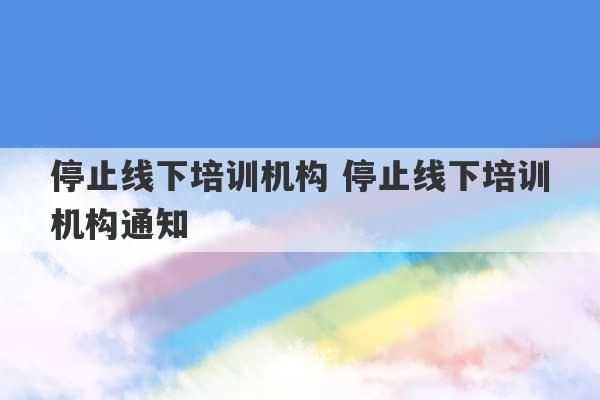 停止线下培训机构 停止线下培训机构通知